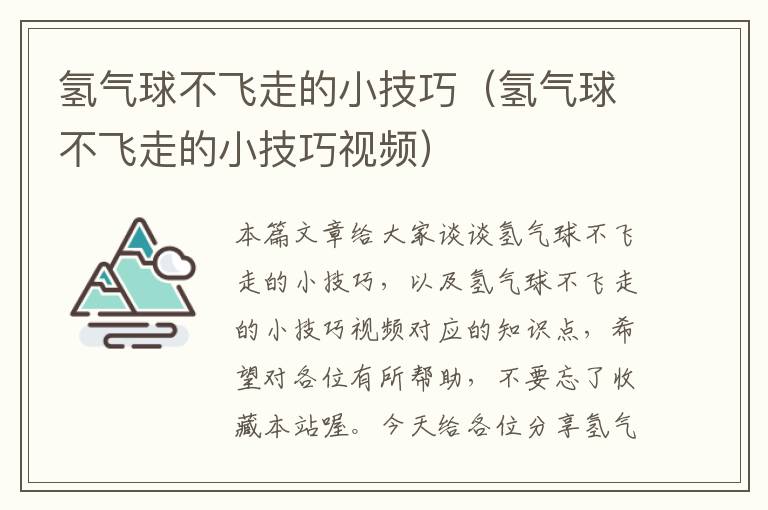 氢气球不飞走的小技巧（氢气球不飞走的小技巧视频）

本篇文章给大家谈谈氢气球不飞走的小技巧，以及氢气球不飞走的小技巧视频对应的知识点，希望对各位有所帮助，不要忘了收藏本站喔。今天给各位分享氢气